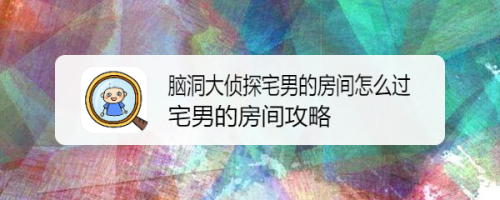 脑洞大侦探宅男的房间怎么过
宅男的房间攻略